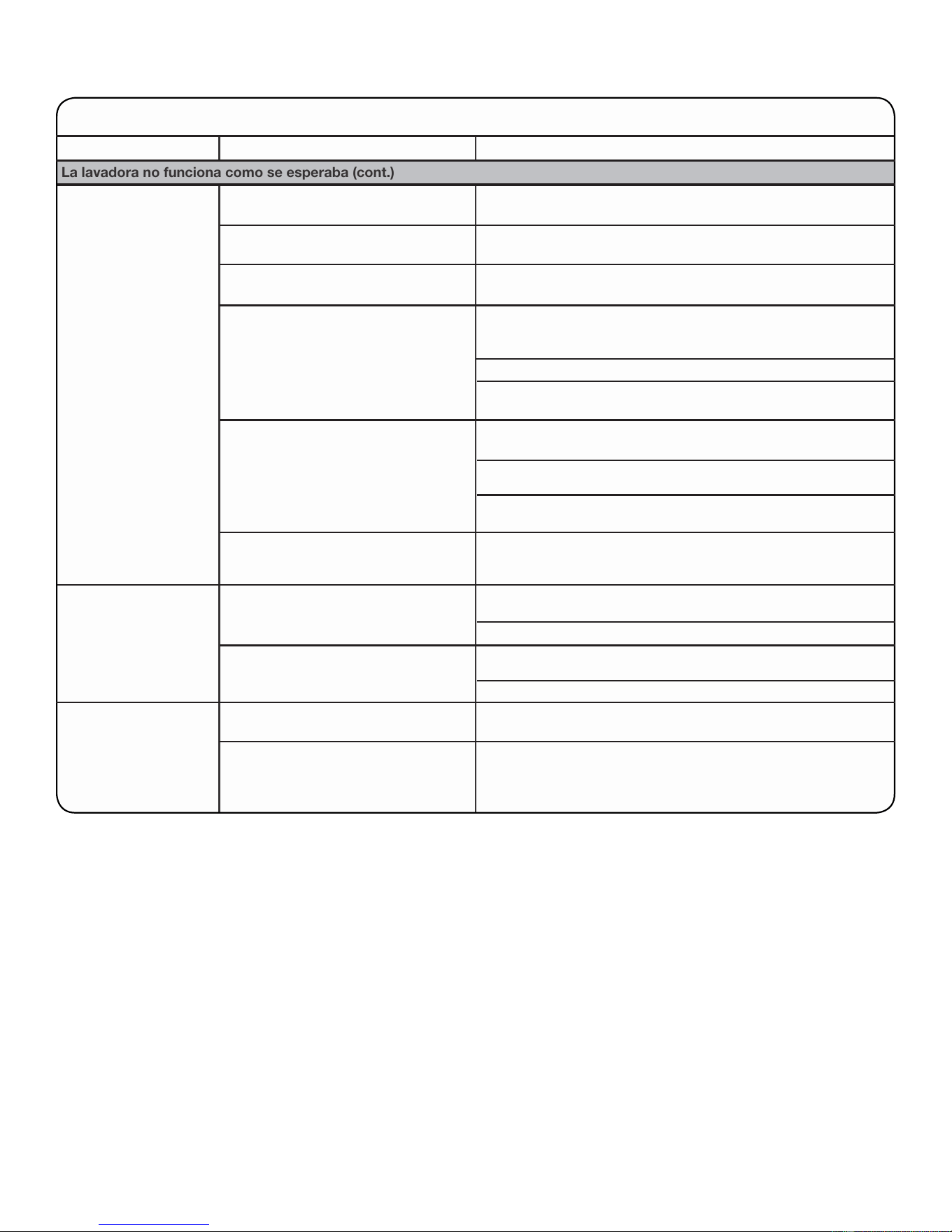 La lavadora no funciona como se esperaba (cont.)